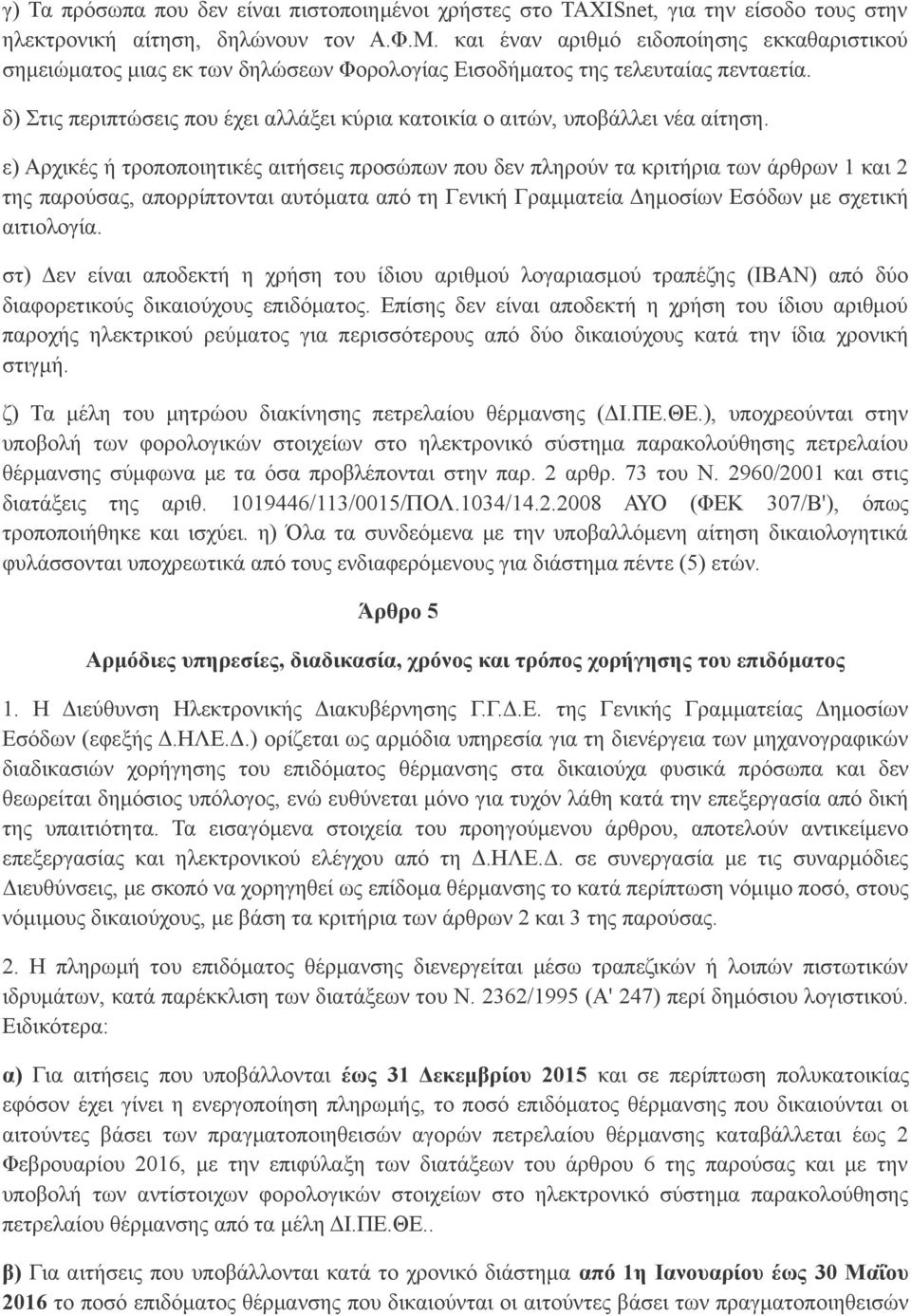 γ) Τα πρόσωπα που δεν είναι πιστοποιημένοι χρήστες στο TAXISnet, για την είσοδο τους στην ηλεκτρονική αίτηση, δηλώνουν τον Α.Φ.Μ. και έναν αριθμό ειδοποίησης εκκαθαριστικού σημειώματος μιας εκ των δηλώσεων Φορολογίας Εισοδήματος της τελευταίας πενταετία.

δ) Στις περιπτώσεις που έχει αλλάξει κύρια κατοικία ο αιτών, υποβάλλει νέα αίτηση.

ε) Αρχικές ή τροποποιητικές αιτήσεις προσώπων που δεν πληρούν τα κριτήρια των άρθρων 1 και 2 της παρούσας, απορρίπτονται αυτόματα από τη Γενική Γραμματεία Δημοσίων Εσόδων με σχετική αιτιολογία.

στ) Δεν είναι αποδεκτή η χρήση του ίδιου αριθμού λογαριασμού τραπέζης (IBAN) από δύο διαφορετικούς δικαιούχους επιδόματος. Επίσης δεν είναι αποδεκτή η χρήση του ίδιου αριθμού παροχής ηλεκτρικού ρεύματος για περισσότερους από δύο δικαιούχους κατά την ίδια χρονική στιγμή.

ζ) Τα μέλη του μητρώου διακίνησης πετρελαίου θέρμανσης (ΔΙ.ΠΕ.ΘΕ.), υποχρεούνται στην υποβολή των φορολογικών στοιχείων στο ηλεκτρονικό σύστημα παρακολούθησης πετρελαίου θέρμανσης σύμφωνα με τα όσα προβλέπονται στην παρ. 2 αρθρ. 73 του Ν. 2960/2001 και στις διατάξεις της αριθ. 1019446/113/0015/ΠΟΛ.1034/14.2.2008 ΑΥΟ (ΦΕΚ 307/Β'), όπως τροποποιήθηκε και ισχύει. η) Όλα τα συνδεόμενα με την υποβαλλόμενη αίτηση δικαιολογητικά φυλάσσονται υποχρεωτικά από τους ενδιαφερόμενους για διάστημα πέντε (5) ετών.

Άρθρο 5

Αρμόδιες υπηρεσίες, διαδικασία, χρόνος και τρόπος χορήγησης του επιδόματος

1. Η Διεύθυνση Ηλεκτρονικής Διακυβέρνησης Γ.Γ.Δ.Ε. της Γενικής Γραμματείας Δημοσίων Εσόδων (εφεξής Δ.ΗΛΕ.Δ.) ορίζεται ως αρμόδια υπηρεσία για τη διενέργεια των μηχανογραφικών διαδικασιών χορήγησης του επιδόματος θέρμανσης στα δικαιούχα φυσικά πρόσωπα και δεν θεωρείται δημόσιος υπόλογος, ενώ ευθύνεται μόνο για τυχόν λάθη κατά την επεξεργασία από δική της υπαιτιότητα. Τα εισαγόμενα στοιχεία του προηγούμενου άρθρου, αποτελούν αντικείμενο επεξεργασίας και ηλεκτρονικού ελέγχου από τη Δ.ΗΛΕ.Δ. σε συνεργασία με τις συναρμόδιες Διευθύνσεις, με σκοπό να χορηγηθεί ως επίδομα θέρμανσης το κατά περίπτωση νόμιμο ποσό, στους νόμιμους δικαιούχους, με βάση τα κριτήρια των άρθρων 2 και 3 της παρούσας.

2. Η πληρωμή του επιδόματος θέρμανσης διενεργείται μέσω τραπεζικών ή λοιπών πιστωτικών ιδρυμάτων, κατά παρέκκλιση των διατάξεων του Ν. 2362/1995 (Α' 247) περί δημόσιου λογιστικού. Ειδικότερα:

α) Για αιτήσεις που υποβάλλονται έως 31 Δεκεμβρίου 2015 και σε περίπτωση πολυκατοικίας εφόσον έχει γίνει η ενεργοποίηση πληρωμής, το ποσό επιδόματος θέρμανσης που δικαιούνται οι αιτούντες βάσει των πραγματοποιηθεισών αγορών πετρελαίου θέρμανσης καταβάλλεται έως 2 Φεβρουαρίου 2016, με την επιφύλαξη των διατάξεων του άρθρου 6 της παρούσας και με την υποβολή των αντίστοιχων φορολογικών στοιχείων στο ηλεκτρονικό σύστημα παρακολούθησης πετρελαίου θέρμανσης από τα μέλη ΔΙ.ΠΕ.ΘΕ..

β) Για αιτήσεις που υποβάλλονται κατά το χρονικό διάστημα από 1η Ιανουαρίου έως 30 Μαΐου 2016 το ποσό επιδόματος θέρμανσης που δικαιούνται οι αιτούντες βάσει των πραγματοποιηθεισών